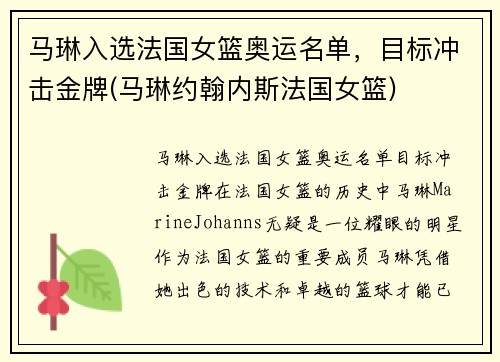 马琳入选法国女篮奥运名单，目标冲击金牌(马琳约翰内斯法国女篮)

马琳入选法国女篮奥运名单目标冲击金牌在法国女篮的历史中马琳MarineJohanns无疑是一位耀眼的明星作为法国女篮的重要成员马琳凭借她出色的技术和卓越的篮球才能已